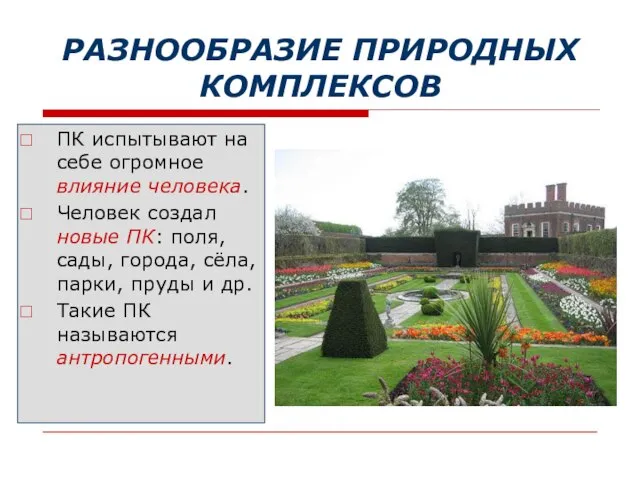 РАЗНООБРАЗИЕ ПРИРОДНЫХ КОМПЛЕКСОВ

□ ПК испытывают на себе огромное влияние человека.

□ Человек создал новые ПК: поля, сады, города, сёла, парки, пруды и др.

□ Такие ПК называются антропогенными.